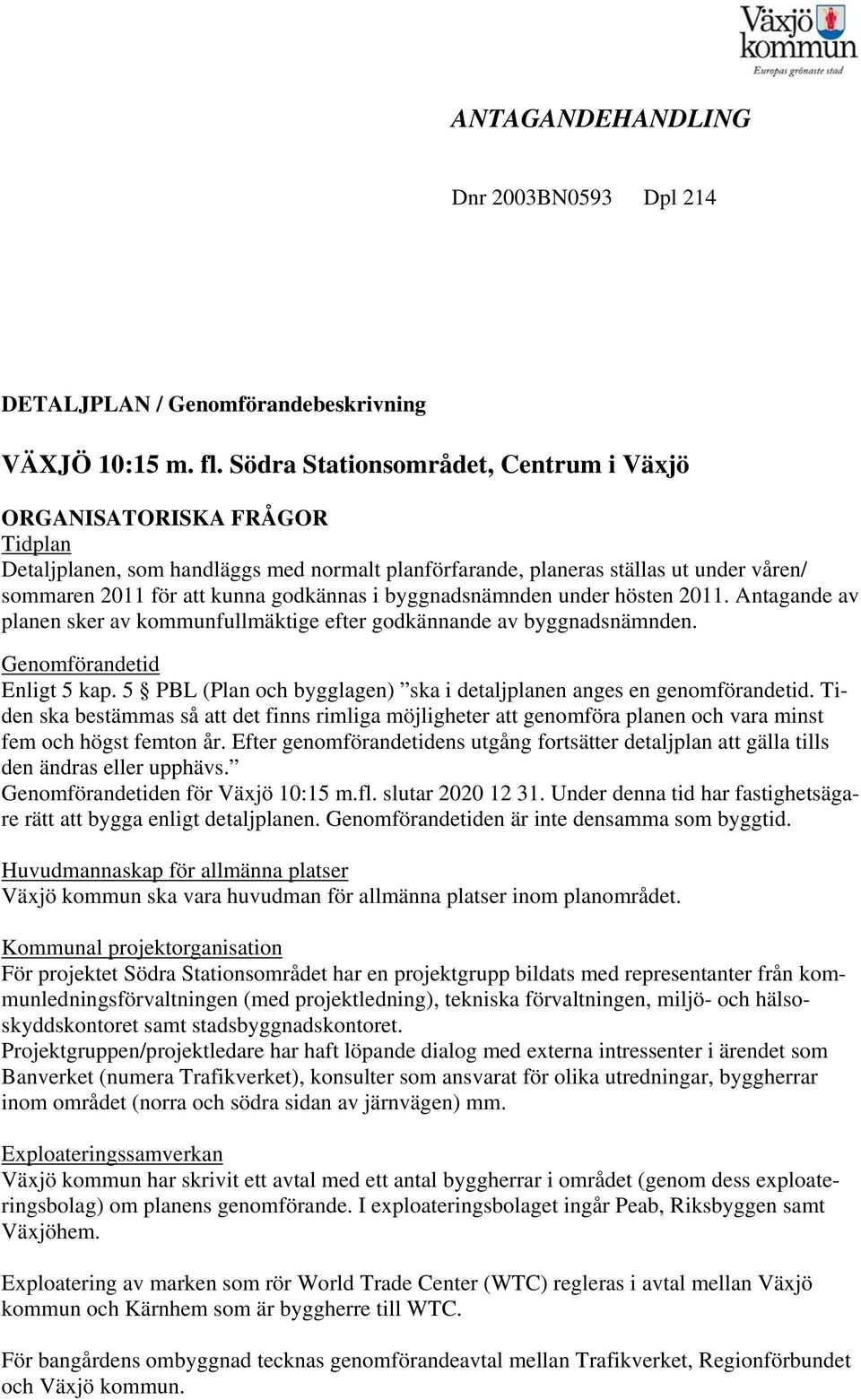 Växjö kommun
Europas grönaste stad

ANTAGANDEHANDLING

Dnr 2003BN0593 Dpl 214

DETALJPLAN / Genomförandebeskrivning

VÄXJÖ 10:15 m. fl. Södra Stationsområdet, Centrum i Växjö

ORGANISATORISKA FRÅGOR
Tidplan
Detaljplanen, som handläggs med normalt planförfarande, planeras ställas ut under våren/ sommaren 2011 för att kunna godkännas i byggnadsnämnden under hösten 2011. Antagande av planen sker av kommunfullmäktige efter godkännande av byggnadsnämnden.

Genomförandetid
Enligt 5 kap. 5 § PBL (Plan och bygglagen) ”ska i detaljplanen anges en genomförandetid. Tiden ska bestämmas så att det finns rimliga möjligheter att genomföra planen och vara minst fem och högst femton år. Efter genomförandetidens utgång fortsätter detaljplan att gälla tills den ändras eller upphävs.”
Genomförandetiden för Växjö 10:15 m.fl. slutar 2020 12 31. Under denna tid har fastighetsägare rätt att bygga enligt detaljplanen. Genomförandetiden är inte densamma som byggtid.

Huvudmannaskap för allmänna platser
Växjö kommun ska vara huvudman för allmänna platser inom planområdet.

Kommunal projektorganisation
För projektet Södra Stationsområdet har en projektgrupp bildats med representanter från kommunledningsförvaltningen (med projektledning), tekniska förvaltningen, miljö- och hälsoskyddskontoret samt stadsbyggnadskontoret.
Projektgruppen/projektledare har haft löpande dialog med externa intressenter i ärendet som Banverket (numera Trafikverket), konsulter som ansvarat för olika utredningar, byggherrar inom området (norra och södra sidan av järnvägen) mm.

Exploateringssamverkan
Växjö kommun har skrivit ett avtal med ett antal byggherrar i området (genom dess exploateringsbolag) om planens genomförande. I exploateringsbolaget ingår Peab, Riksbyggen samt Växjöhem.

Exploatering av marken som rör World Trade Center (WTC) regleras i avtal mellan Växjö kommun och Kärnhem som är byggherre till WTC.

För bangårdens ombyggnad tecknas genomförandeavtal mellan Trafikverket, Regionförbundet och Växjö kommun.